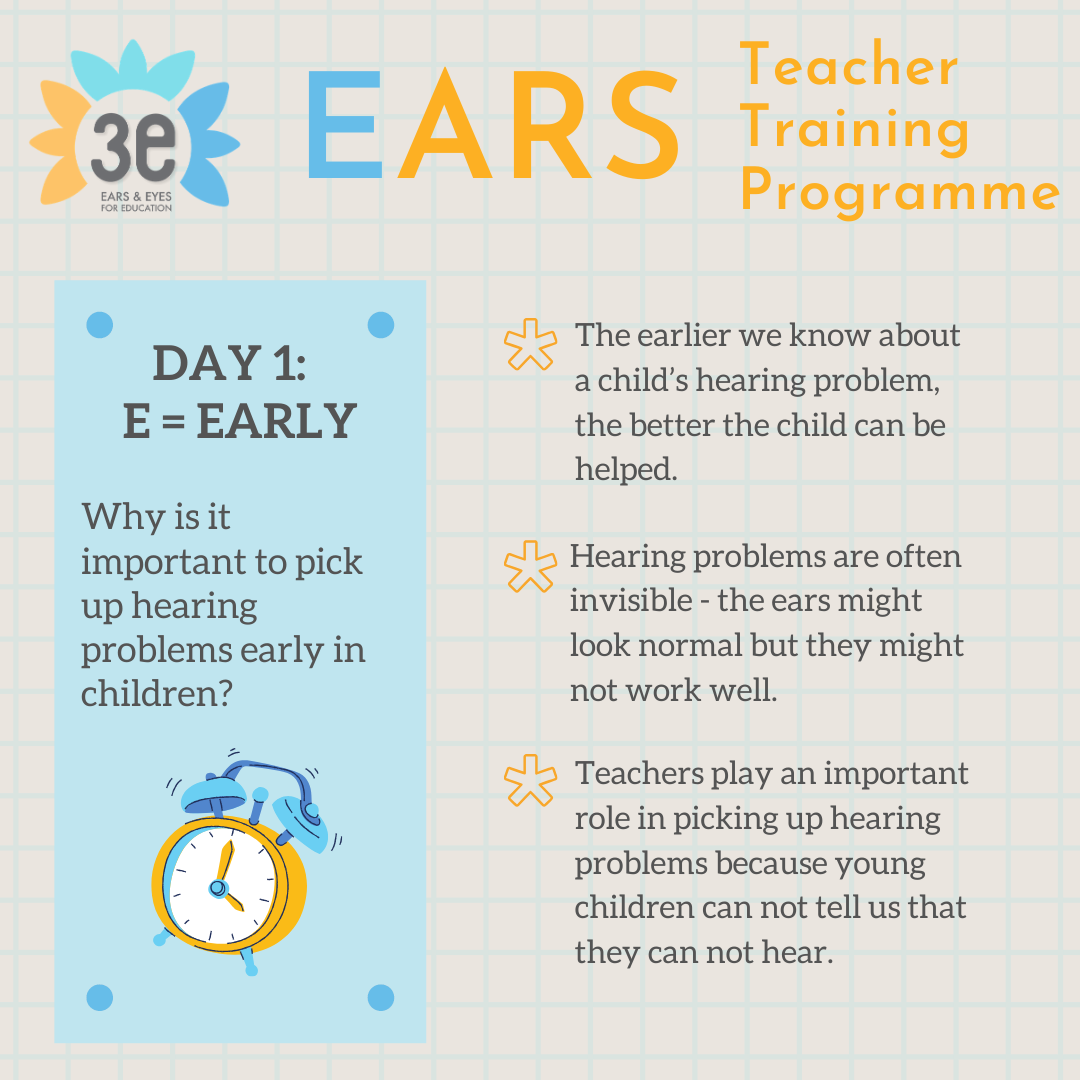 3e
EARS & EYES FOR EDUCATION

EARS

Teacher Training Programme

DAY 1:
E = EARLY

Why is it important to pick up hearing problems early in children?

The earlier we know about a child's hearing problem, the better the child can be helped.

Hearing problems are often invisible - the ears might look normal but they might not work well.

Teachers play an important role in picking up hearing problems because young children can not tell us that they can not hear.